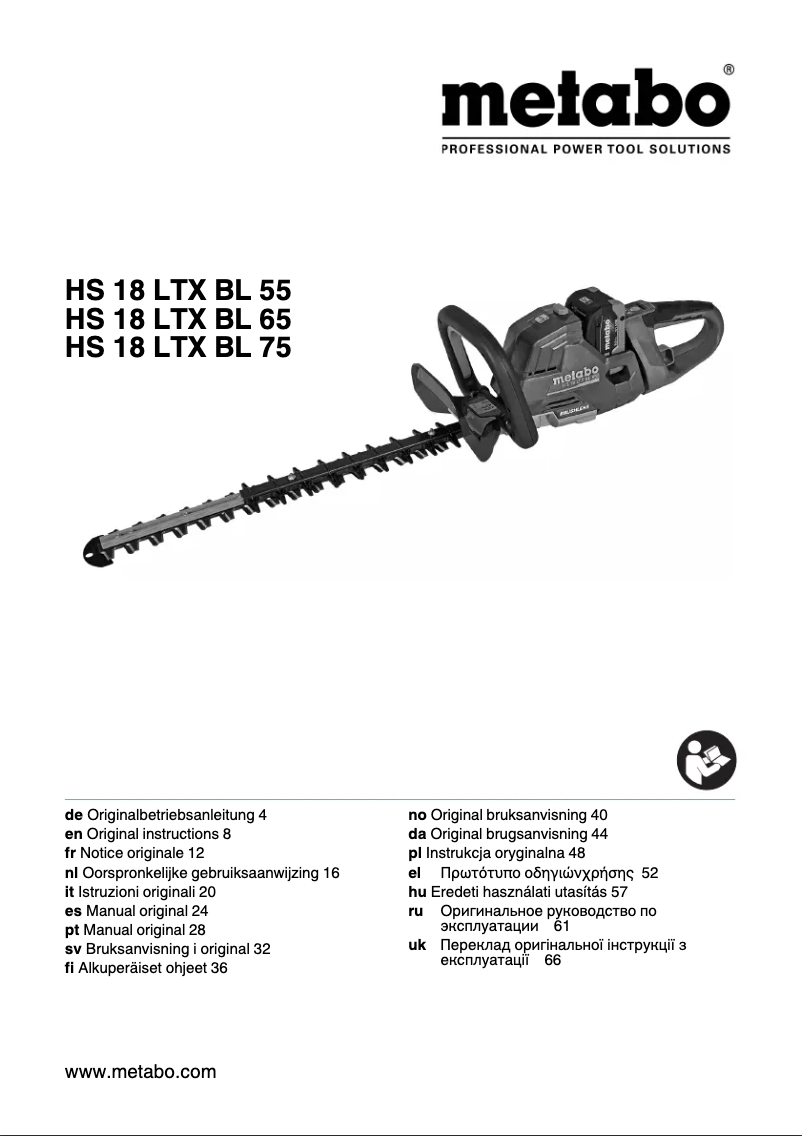 metabo®
PROFESSIONAL POWER TOOL SOLUTIONS

HS 18 LTX BL 55
HS 18 LTX BL 65
HS 18 LTX BL 75

metabo

de Originalbetriebsanleitung 4
en Original instructions 8
fr Notice originale 12
nl Oorspronkelijke gebruiksaanwijzing 16
it Istruzioni originali 20
es Manual original 24
pt Manual original 28
sv Bruksanvisning i original 32
fi Alkuperäiset ohjeet 36

no Original bruksanvisning 40
da Original brugsanvisning 44
pl Instrukcja oryginalna 48
el Πρωτότυπο οδηγιώνχρήσης 52
hu Eredeti használati utasítás 57
ru Оригинальное руководство по эксплуатации 61
uk Переклад оригінальної інструкції з експлуатації 66

www.metabo.com